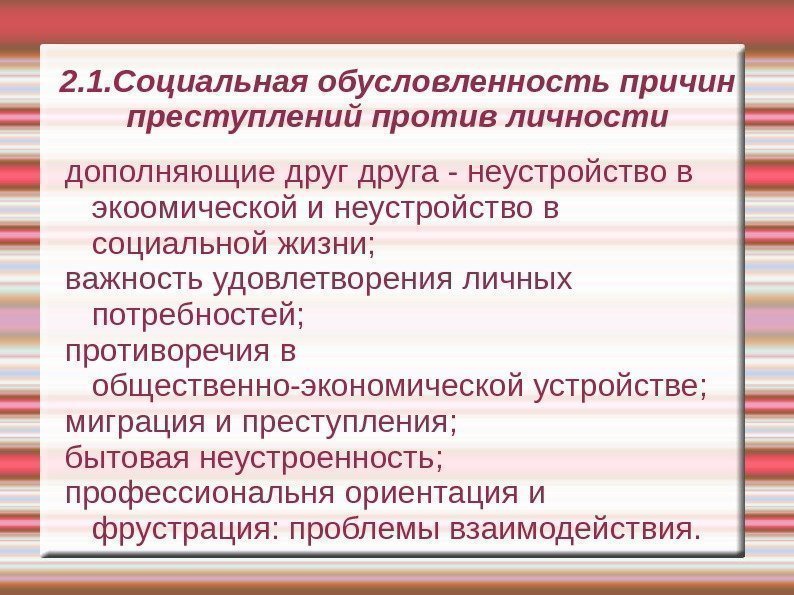 2.1.Социальная обусловленность причин преступлений против личности

дополняющие друг друга - неустройство в экоомической и неустройство в социальной жизни;

важность удовлетворения личных потребностей;

противоречия в общественно-экономической устройстве;

миграция и преступления;

бытовая неустроенность;

профессиональня ориентация и фрустрация: проблемы взаимодействия.